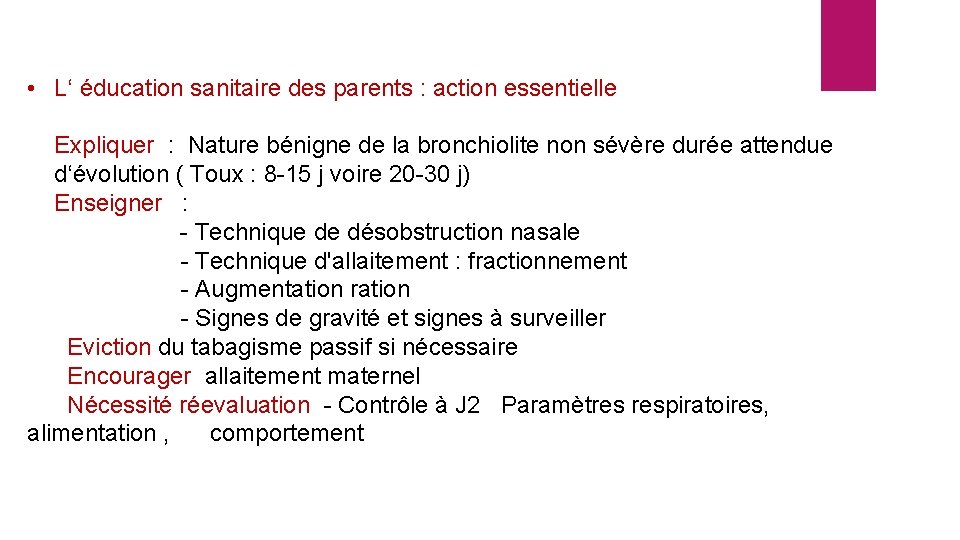 • L‘ éducation sanitaire des parents : action essentielle

Expliquer : Nature bénigne de la bronchiolite non sévère durée attendue d‘évolution ( Toux : 8-15 j voire 20-30 j)
Enseigner :
- Technique de désobstruction nasale
- Technique d'allaitement : fractionnement
- Augmentation ration
- Signes de gravité et signes à surveiller
Eviction du tabagisme passif si nécessaire
Encourager allaitement maternel
Nécessité réevaluation - Contrôle à J2 Paramètres respiratoires, alimentation , comportement